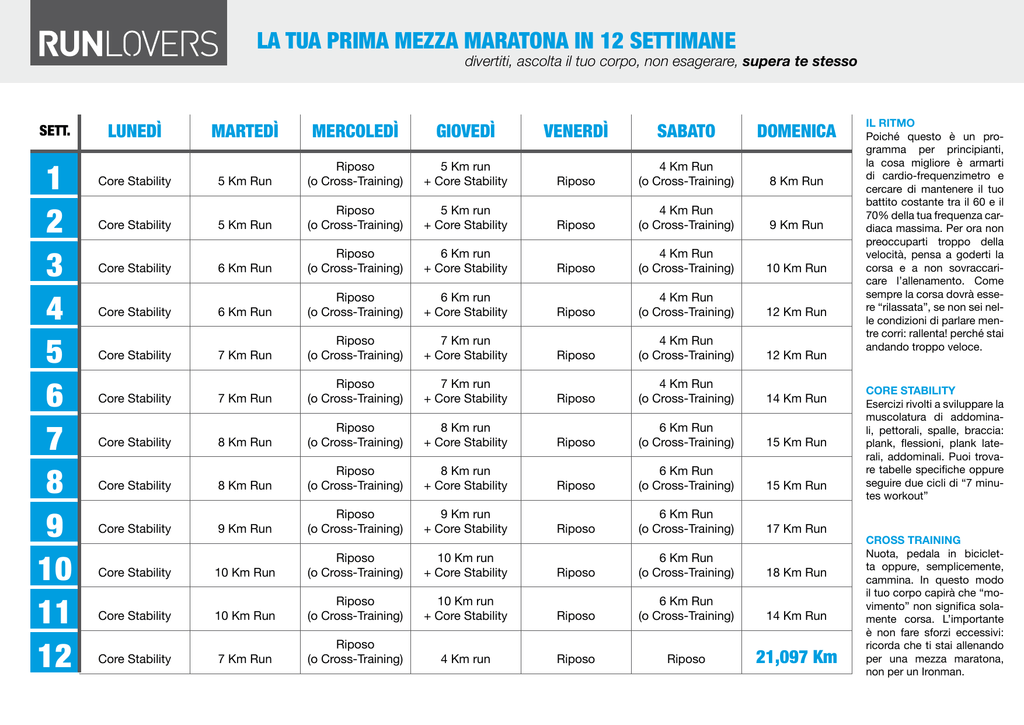 RUNLOVERS

LA TUA PRIMA MEZZA MARATONA IN 12 SETTIMANE
divertiti, ascolta il tuo corpo, non esagerare, supera te stesso

| SETT. | LUNEDÌ | MARTEDÌ | MERCOLEDÌ | GIOVEDÌ | VENERDÌ | SABATO | DOMENICA |
|---|---|---|---|---|---|---|---|
| 1 | Core Stability | 5 Km Run | Riposo (o Cross-Training) | 5 Km run + Core Stability | Riposo | 4 Km Run (o Cross-Training) | 8 Km Run |
| 2 | Core Stability | 5 Km Run | Riposo (o Cross-Training) | 5 Km run + Core Stability | Riposo | 4 Km Run (o Cross-Training) | 9 Km Run |
| 3 | Core Stability | 6 Km Run | Riposo (o Cross-Training) | 6 Km run + Core Stability | Riposo | 4 Km Run (o Cross-Training) | 10 Km Run |
| 4 | Core Stability | 6 Km Run | Riposo (o Cross-Training) | 6 Km run + Core Stability | Riposo | 4 Km Run (o Cross-Training) | 12 Km Run |
| 5 | Core Stability | 7 Km Run | Riposo (o Cross-Training) | 7 Km run + Core Stability | Riposo | 4 Km Run (o Cross-Training) | 12 Km Run |
| 6 | Core Stability | 7 Km Run | Riposo (o Cross-Training) | 7 Km run + Core Stability | Riposo | 4 Km Run (o Cross-Training) | 14 Km Run |
| 7 | Core Stability | 8 Km Run | Riposo (o Cross-Training) | 8 Km run + Core Stability | Riposo | 6 Km Run (o Cross-Training) | 15 Km Run |
| 8 | Core Stability | 8 Km Run | Riposo (o Cross-Training) | 8 Km run + Core Stability | Riposo | 6 Km Run (o Cross-Training) | 15 Km Run |
| 9 | Core Stability | 9 Km Run | Riposo (o Cross-Training) | 9 Km run + Core Stability | Riposo | 6 Km Run (o Cross-Training) | 17 Km Run |
| 10 | Core Stability | 10 Km Run | Riposo (o Cross-Training) | 10 Km run + Core Stability | Riposo | 6 Km Run (o Cross-Training) | 18 Km Run |
| 11 | Core Stability | 10 Km Run | Riposo (o Cross-Training) | 10 Km run + Core Stability | Riposo | 6 Km Run (o Cross-Training) | 14 Km Run |
| 12 | Core Stability | 7 Km Run | Riposo (o Cross-Training) | 4 Km run | Riposo | Riposo | 21,097 Km |

IL RITMO
Poiché questo è un programma per principianti, la cosa migliore è armarti di cardio-frequenzimetro e cercare di mantenere il tuo battito costante tra il 60 e il 70% della tua frequenza cardiaca massima. Per ora non preoccuparti troppo della velocità, pensa a goderti la corsa e a non sovraccaricare l'allenamento. Come sempre la corsa dovrà essere "rilassata", se non sei nelle condizioni di parlare mentre corri: rallenta! perché stai andando troppo veloce.

CORE STABILITY
Esercizi rivolti a sviluppare la muscolatura di addominali, pettorali, spalle, braccia: plank, flessioni, plank laterali, addominali. Puoi trovare tabelle specifiche oppure seguire due cicli di "7 minutes workout"

CROSS TRAINING
Nuota, pedala in bicicletta oppure, semplicemente, cammina. In questo modo il tuo corpo capirà che "movimento" non significa solamente corsa. L'importante è non fare sforzi eccessivi: ricorda che ti stai allenando per una mezza maratona, non per un Ironman.